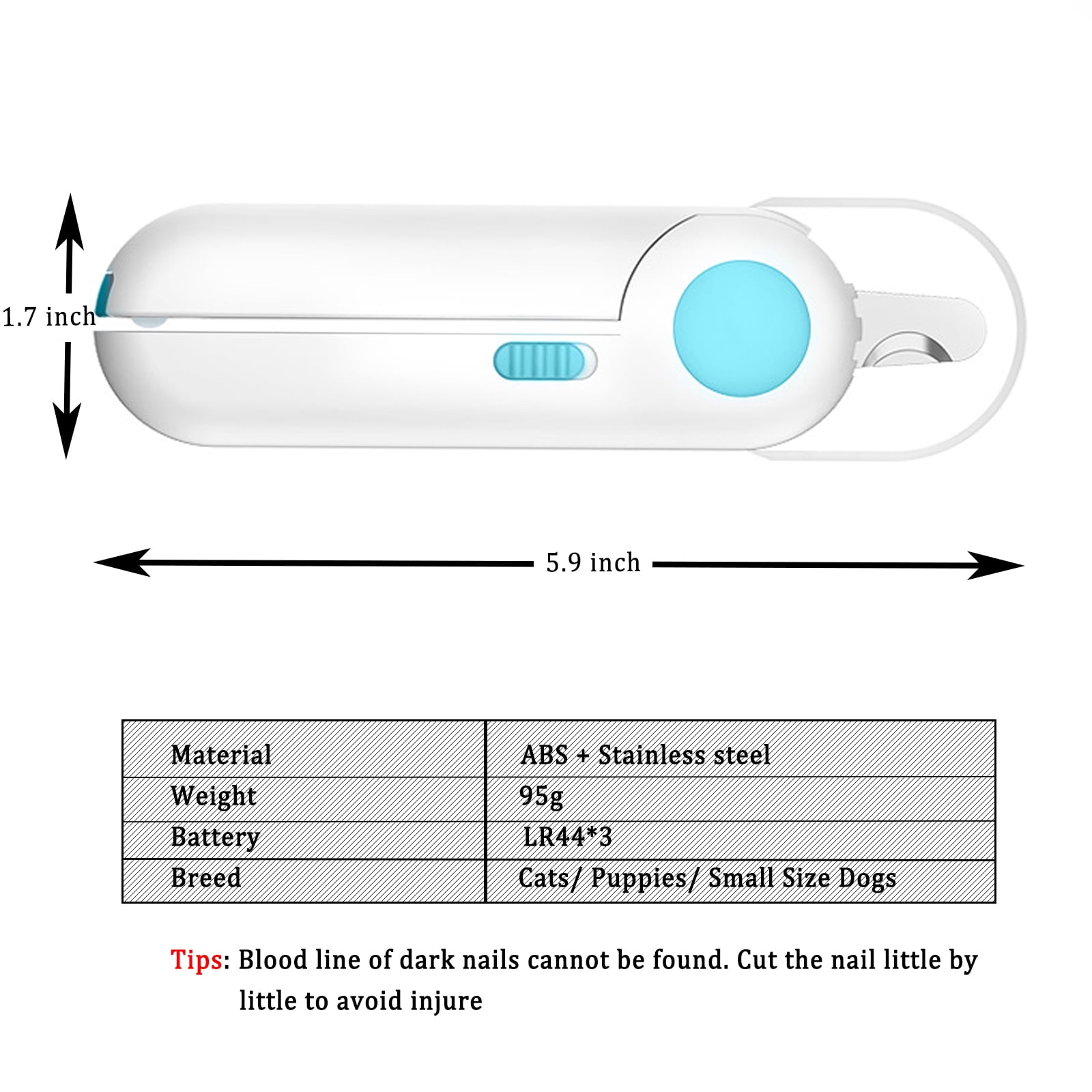 1.7 inch

5.9 inch

| Material | ABS + Stainless steel |
|---|---|
| Weight | 95g |
| Battery | LR44*3 |
| Breed | Cats/ Puppies/ Small Size Dogs |

Tips: Blood line of dark nails cannot be found. Cut the nail little by little to avoid injure